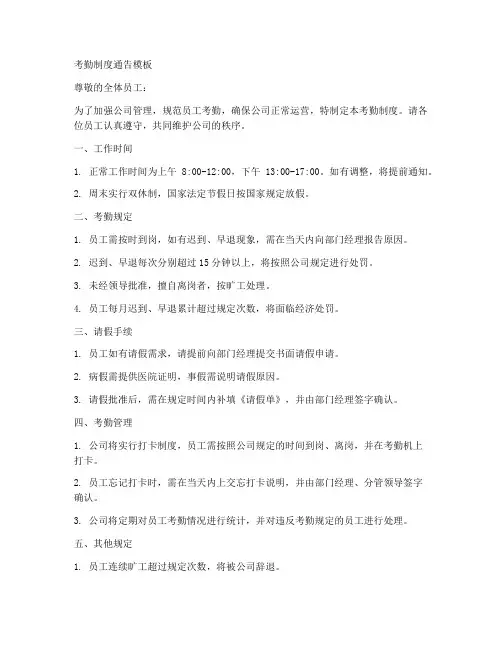 考勤制度通告模板

尊敬的全体员工：

为了加强公司管理，规范员工考勤，确保公司正常运营，特制定本考勤制度。请各位员工认真遵守，共同维护公司的秩序。

一、工作时间

1. 正常工作时间为上午 8:00-12:00，下午 13:00-17:00。如有调整，将提前通知。

2. 周末实行双休制，国家法定节假日按国家规定放假。

二、考勤规定

1. 员工需按时到岗，如有迟到、早退现象，需在当天内向部门经理报告原因。

2. 迟到、早退每次分别超过 15 分钟以上，将按照公司规定进行处罚。

3. 未经领导批准，擅自离岗者，按旷工处理。

4. 员工每月迟到、早退累计超过规定次数，将面临经济处罚。

三、请假手续

1. 员工如有请假需求，请提前向部门经理提交书面请假申请。

2. 病假需提供医院证明，事假需说明请假原因。

3. 请假批准后，需在规定时间内补填《请假单》，并由部门经理签字确认。

四、考勤管理

1. 公司将实行打卡制度，员工需按照公司规定的时间到岗、离岗，并在考勤机上打卡。

2. 员工忘记打卡时，需在当天内上交忘打卡说明，并由部门经理、分管领导签字确认。

3. 公司将定期对员工考勤情况进行统计，并对违反考勤规定的员工进行处理。

五、其他规定

1. 员工连续旷工超过规定次数，将被公司辞退。